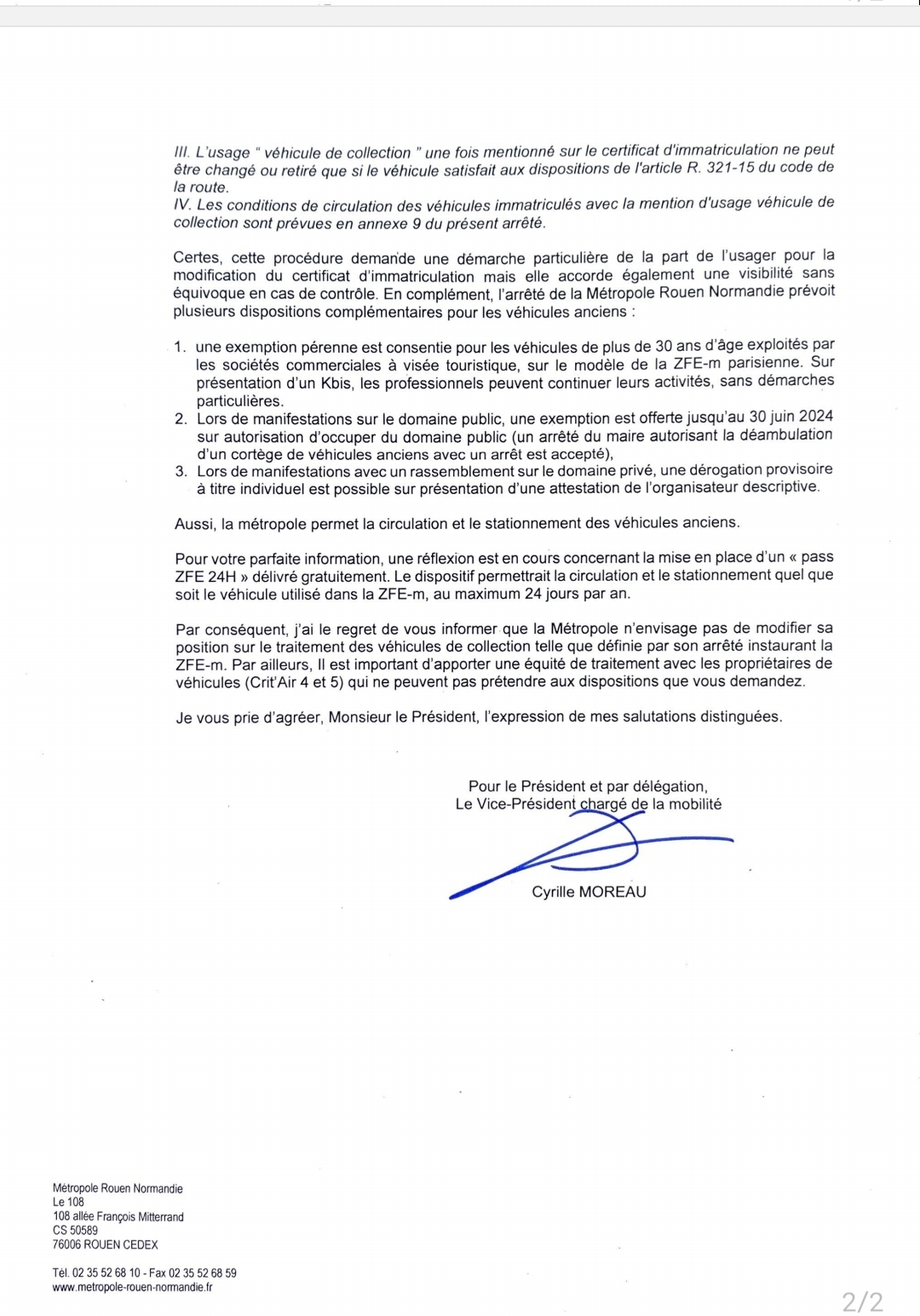 III. L'usage " véhicule de collection " une fois mentionné sur le certificat d'immatriculation ne peut être changé ou retiré que si le véhicule satisfait aux dispositions de l'article R. 321-15 du code de la route.
IV. Les conditions de circulation des véhicules immatriculés avec la mention d'usage véhicule de collection sont prévues en annexe 9 du présent arrêté.

Certes, cette procédure demande une démarche particulière de la part de l'usager pour la modification du certificat d'immatriculation mais elle accorde également une visibilité sans équivoque en cas de contrôle. En complément, l'arrêté de la Métropole Rouen Normandie prévoit plusieurs dispositions complémentaires pour les véhicules anciens :

1. une exemption pérenne est consentie pour les véhicules de plus de 30 ans d'âge exploités par les sociétés commerciales à visée touristique, sur le modèle de la ZFE-m parisienne. Sur présentation d'un Kbis, les professionnels peuvent continuer leurs activités, sans démarches particulières.
2. Lors de manifestations sur le domaine public, une exemption est offerte jusqu'au 30 juin 2024 sur autorisation d'occuper du domaine public (un arrêté du maire autorisant la déambulation d'un cortège de véhicules anciens avec un arrêt est accepté),
3. Lors de manifestations avec un rassemblement sur le domaine privé, une dérogation provisoire à titre individuel est possible sur présentation d'une attestation de l'organisateur descriptive.

Aussi, la métropole permet la circulation et le stationnement des véhicules anciens.

Pour votre parfaite information, une réflexion est en cours concernant la mise en place d'un « pass ZFE 24H » délivré gratuitement. Le dispositif permettrait la circulation et le stationnement quel que soit le véhicule utilisé dans la ZFE-m, au maximum 24 jours par an.

Par conséquent, j'ai le regret de vous informer que la Métropole n'envisage pas de modifier sa position sur le traitement des véhicules de collection telle que définie par son arrêté instaurant la ZFE-m. Par ailleurs, Il est important d'apporter une équité de traitement avec les propriétaires de véhicules (Crit'Air 4 et 5) qui ne peuvent pas prétendre aux dispositions que vous demandez.

Je vous prie d'agréer, Monsieur le Président, l'expression de mes salutations distinguées.

Pour le Président et par délégation,
Le Vice-Président chargé de la mobilité

Cyrille MOREAU

Métropole Rouen Normandie
Le 108
108 allée François Mitterrand
CS 50589
76006 ROUEN CEDEX

Tél. 02 35 52 68 10 - Fax 02 35 52 68 59
www.metropole-rouen-normandie.fr

2/2